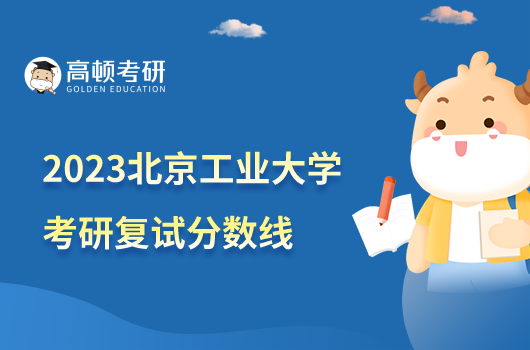 高顿考研
GOLDEN EDUCATION

2023北京工业大学
考研复试分数线